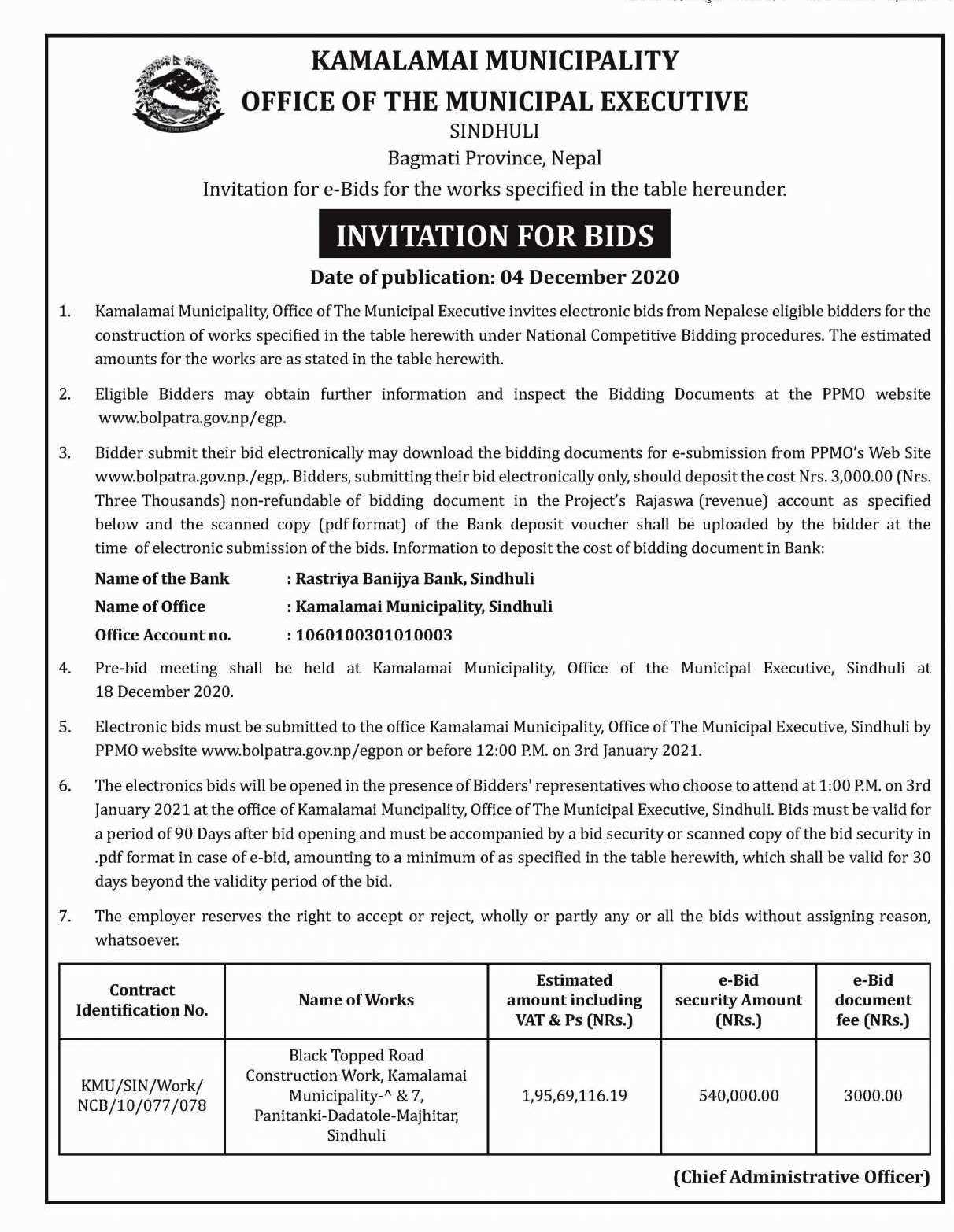 KAMALAMAI MUNICIPALITY
OFFICE OF THE MUNICIPAL EXECUTIVE
SINDHULI
Bagmati Province, Nepal
Invitation for e-Bids for the works specified in the table hereunder.

INVITATION FOR BIDS

Date of publication: 04 December 2020

1. Kamalamai Municipality, Office of The Municipal Executive invites electronic bids from Nepalese eligible bidders for the construction of works specified in the table herewith under National Competitive Bidding procedures. The estimated amounts for the works are as stated in the table herewith.

2. Eligible Bidders may obtain further information and inspect the Bidding Documents at the PPMO website www.bolpatra.gov.np/egp.

3. Bidder submit their bid electronically may download the bidding documents for e-submission from PPMO's Web Site www.bolpatra.gov.np./egp,. Bidders, submitting their bid electronically only, should deposit the cost Nrs. 3,000.00 (Nrs. Three Thousands) non-refundable of bidding document in the Project's Rajaswa (revenue) account as specified below and the scanned copy (pdf format) of the Bank deposit voucher shall be uploaded by the bidder at the time of electronic submission of the bids. Information to deposit the cost of bidding document in Bank:

Name of the Bank : Rastriya Banijya Bank, Sindhuli
Name of Office : Kamalamai Municipality, Sindhuli
Office Account no. : 1060100301010003

4. Pre-bid meeting shall be held at Kamalamai Municipality, Office of the Municipal Executive, Sindhuli at 18 December 2020.

5. Electronic bids must be submitted to the office Kamalamai Municipality, Office of The Municipal Executive, Sindhuli by PPMO website www.bolpatra.gov.np/egpon or before 12:00 P.M. on 3rd January 2021.

6. The electronics bids will be opened in the presence of Bidders' representatives who choose to attend at 1:00 P.M. on 3rd January 2021 at the office of Kamalamai Muncipality, Office of The Municipal Executive, Sindhuli. Bids must be valid for a period of 90 Days after bid opening and must be accompanied by a bid security or scanned copy of the bid security in .pdf format in case of e-bid, amounting to a minimum of as specified in the table herewith, which shall be valid for 30 days beyond the validity period of the bid.

7. The employer reserves the right to accept or reject, wholly or partly any or all the bids without assigning reason, whatsoever.

| Contract Identification No. | Name of Works | Estimated amount including VAT & Ps (NRs.) | e-Bid security Amount (NRs.) | e-Bid document fee (NRs.) |
|---|---|---|---|---|
| KMU/SIN/Work/ NCB/10/077/078 | Black Topped Road Construction Work, Kamalamai Municipality-^ & 7, Panitanki-Dadatole-Majhitar, Sindhuli | 1,95,69,116.19 | 540,000.00 | 3000.00 |

(Chief Administrative Officer)